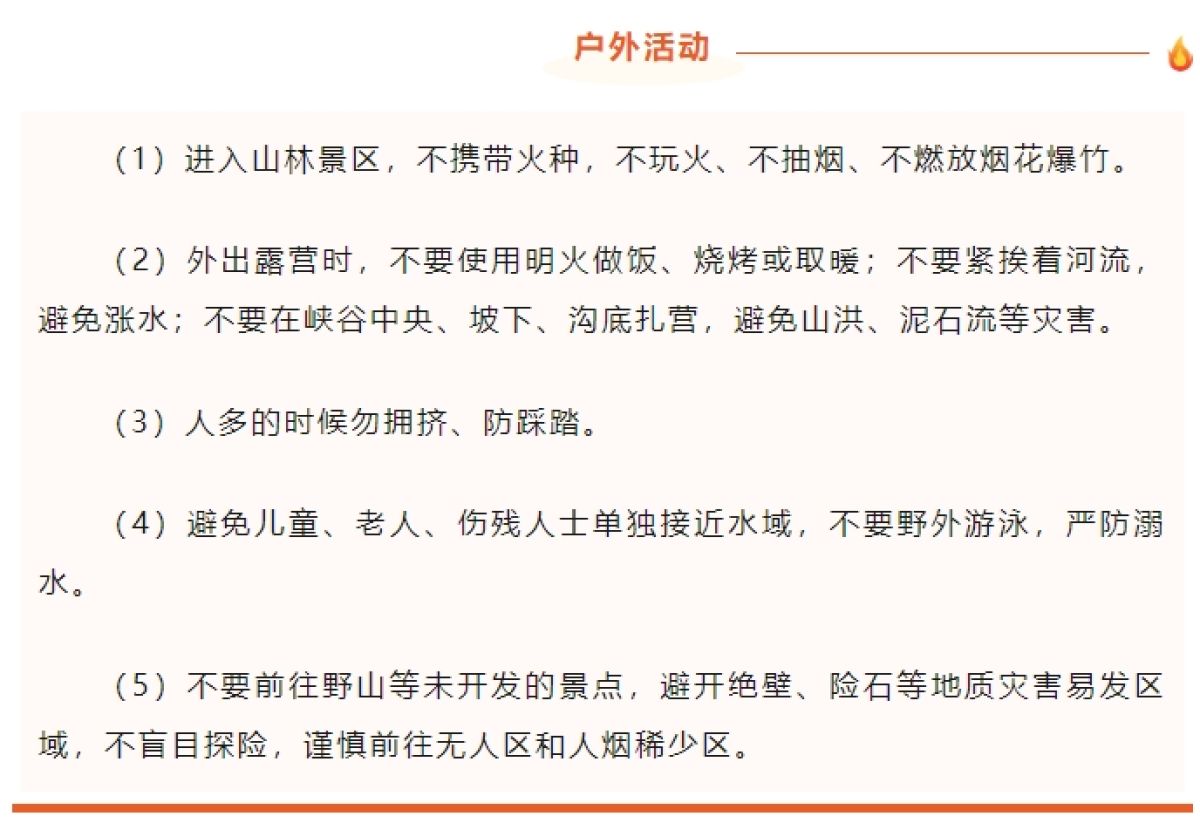 户外活动

（1）进入山林景区，不携带火种，不玩火、不抽烟、不燃放烟花爆竹。

（2）外出露营时，不要使用明火做饭、烧烤或取暖；不要紧挨着河流，避免涨水；不要在峡谷中央、坡下、沟底扎营，避免山洪、泥石流等灾害。

（3）人多的时候勿拥挤、防踩踏。

（4）避免儿童、老人、伤残人士单独接近水域，不要野外游泳，严防溺水。

（5）不要前往野山等未开发的景点，避开绝壁、险石等地质灾害易发区域，不盲目探险，谨慎前往无人区和人烟稀少区。